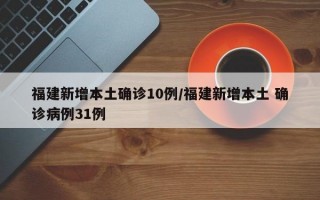 福建新增本土确诊10例/福建新增本土 确诊病例31例